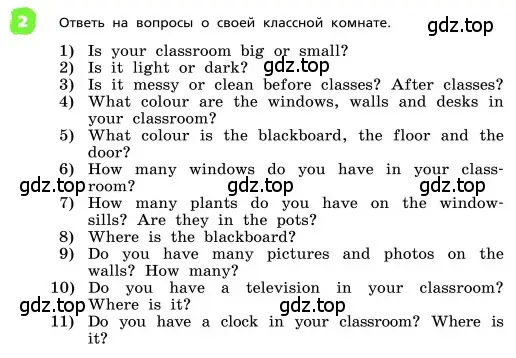 2 Ответь на вопросы о своей классной комнате. gdz.top

1) Is your classroom big or small?
2) Is it light or dark? gdz.top
3) Is it messy or clean before classes? After classes?
4) What colour are the windows, walls and desks in your classroom?
5) What colour is the blackboard, the floor and the door?
6) How many windows do you have in your classroom?
gdz.top gdz.top gdz.top
7) How many plants do you have on the windowsills? Are they in the pots?
8) Where is the blackboard?
9) Do you have many pictures and photos on the walls? How many?
10) Do you have a television in your classroom? Where is it?
gdz.top gdz.top
11) Do you have a clock in your classroom? Where is it?